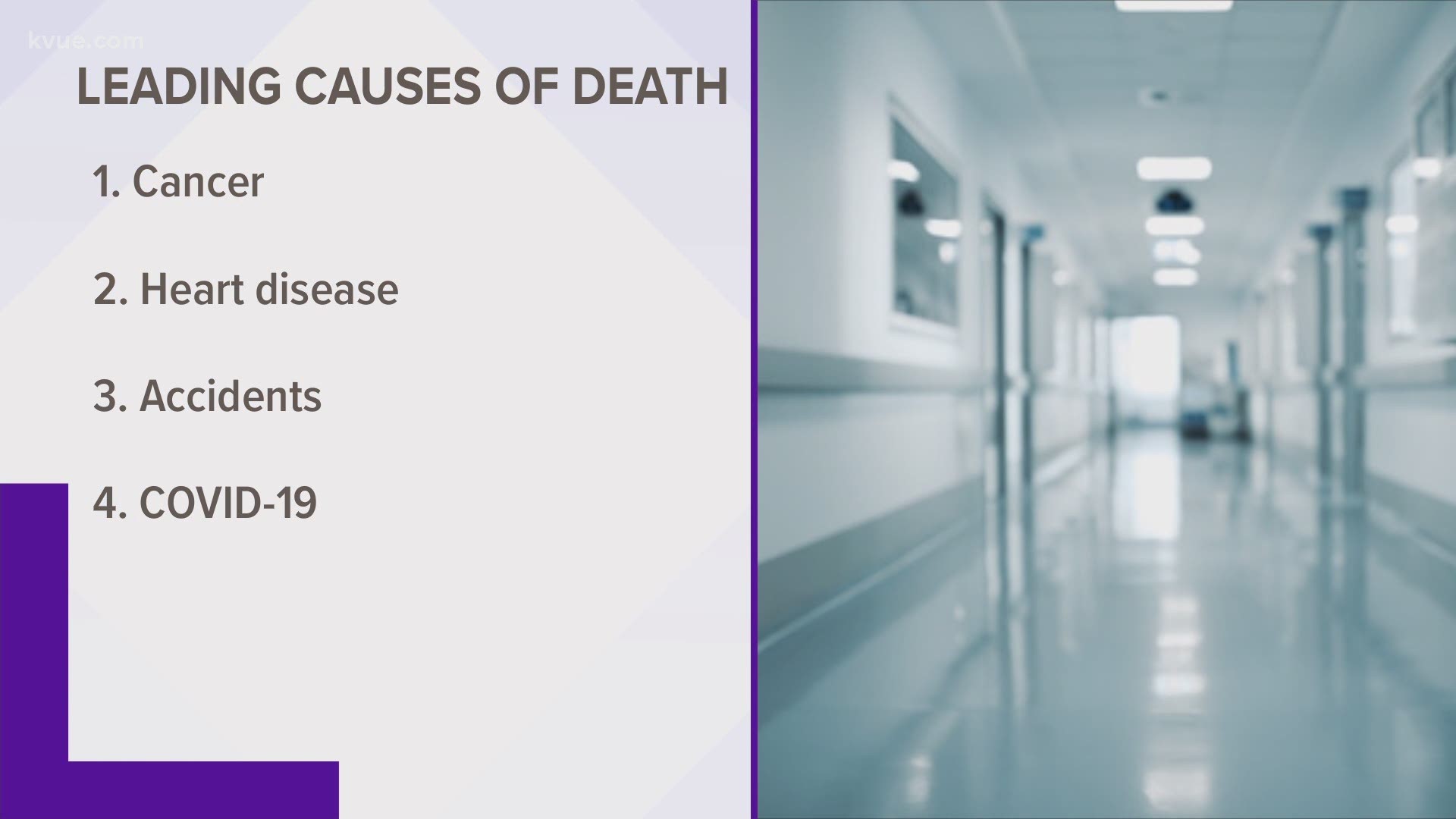 kvue.com

LEADING CAUSES OF DEATH

1. Cancer

2. Heart disease

3. Accidents

4. COVID-19